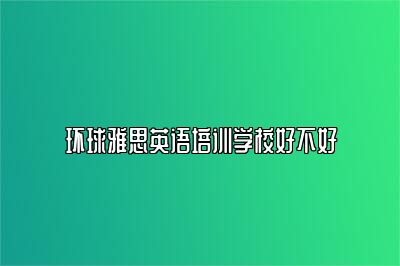 环球雅思英语培训学校好不好